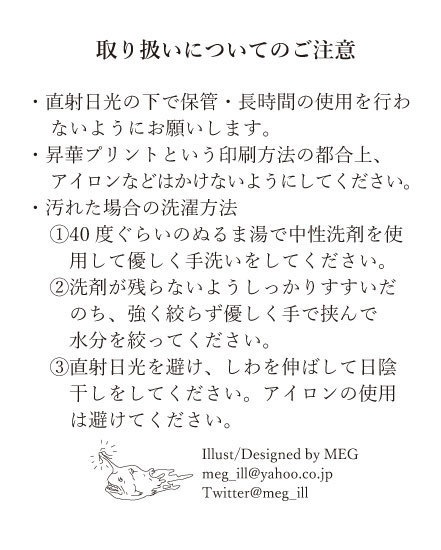 取り扱いについてのご注意

・直射日光の下で保管・長時間の使用を行わないようにお願いします。
・昇華プリントという印刷方法の都合上、アイロンなどはかけないようにしてください。
・汚れた場合の洗濯方法
①40 度ぐらいのぬるま湯で中性洗剤を使用して優しく手洗いをしてください。
②洗剤が残らないようしっかりすすいだのち、強く絞らず優しく手で挟んで水分を絞ってください。
③直射日光を避け、しわを伸ばして日陰干しをしてください。アイロンの使用は避けてください。

Illust/Designed by MEG
meg_ill@yahoo.co.jp
Twitter@meg_ill